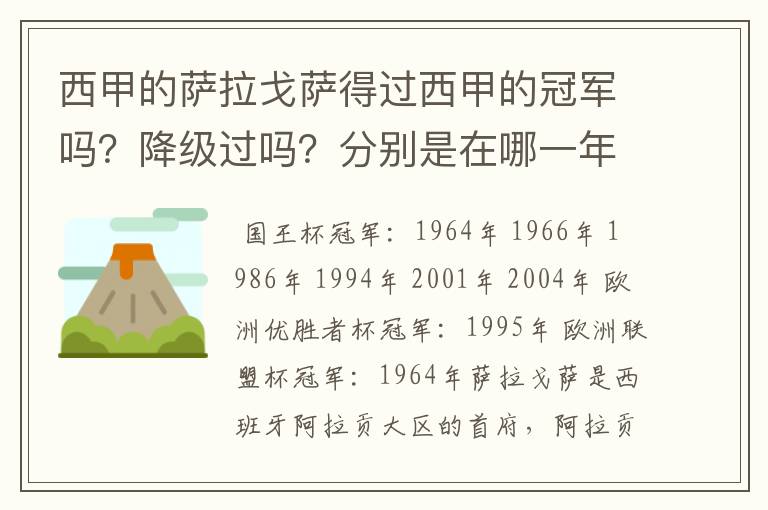 西甲的萨拉戈萨得过西甲的冠军吗？降级过吗？分别是在哪一年

国王杯冠军：1964年 1966年 1986年 1994年 2001年 2004年 欧洲优胜者杯冠军：1995年 欧洲联盟杯冠军：1964年萨拉戈萨是西班牙阿拉贡大区的首府，阿拉贡